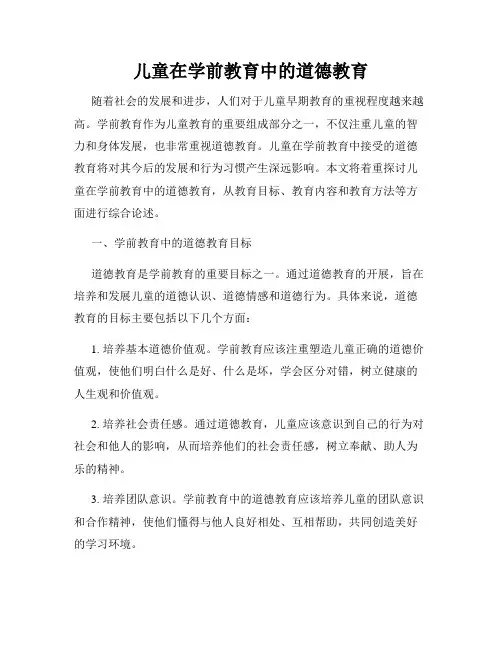 儿童在学前教育中的道德教育

随着社会的发展和进步，人们对于儿童早期教育的重视程度越来越高。学前教育作为儿童教育的重要组成部分之一，不仅注重儿童的智力和身体发展，也非常重视道德教育。儿童在学前教育中接受的道德教育将对其今后的发展和行为习惯产生深远影响。本文将着重探讨儿童在学前教育中的道德教育，从教育目标、教育内容和教育方法等方面进行综合论述。

一、学前教育中的道德教育目标

道德教育是学前教育的重要目标之一。通过道德教育的开展，旨在培养和发展儿童的道德认识、道德情感和道德行为。具体来说，道德教育的目标主要包括以下几个方面：

1. 培养基本道德价值观。学前教育应该注重塑造儿童正确的道德价值观，使他们明白什么是好、什么是坏，学会区分对错，树立健康的人生观和价值观。

2. 培养社会责任感。通过道德教育，儿童应该意识到自己的行为对社会和他人的影响，从而培养他们的社会责任感，树立奉献、助人为乐的精神。

3. 培养团队意识。学前教育中的道德教育应该培养儿童的团队意识和合作精神，使他们懂得与他人良好相处、互相帮助，共同创造美好的学习环境。